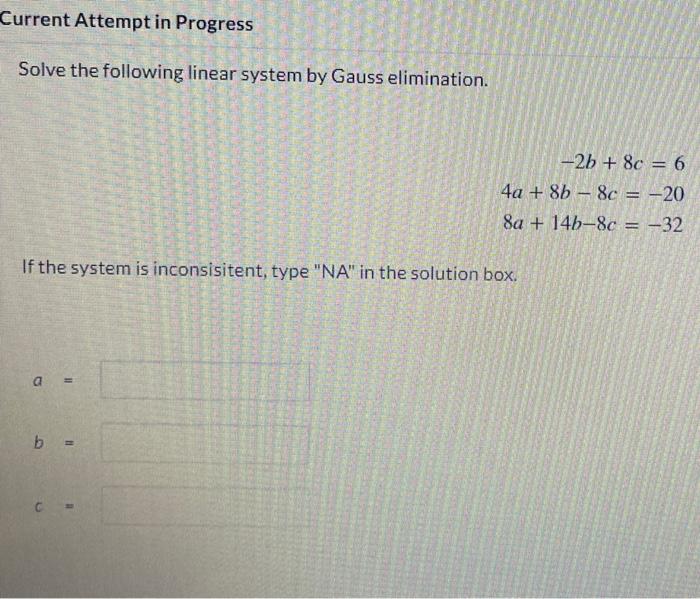 Current Attempt in Progress

Solve the following linear system by Gauss elimination.

$-2b + 8c = 6$
$4a + 8b - 8c = -20$
$8a + 14b - 8c = -32$

If the system is inconsisitent, type "NA" in the solution box.

$a$ =

$b$ =

$c$ =